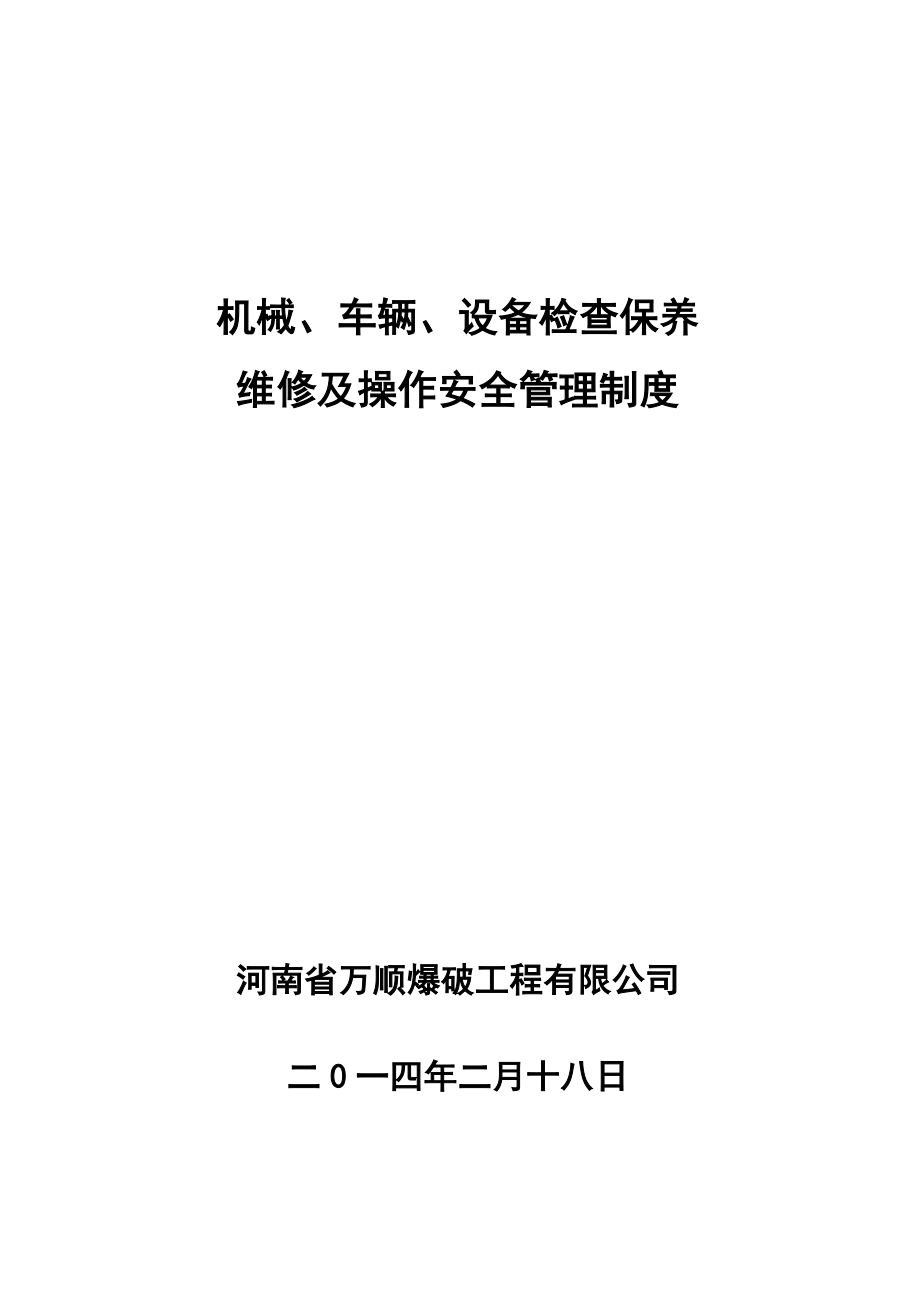 机械、车辆、设备检查保养
维修及操作安全管理制度

河南省万顺爆破工程有限公司

二0一四年二月十八日